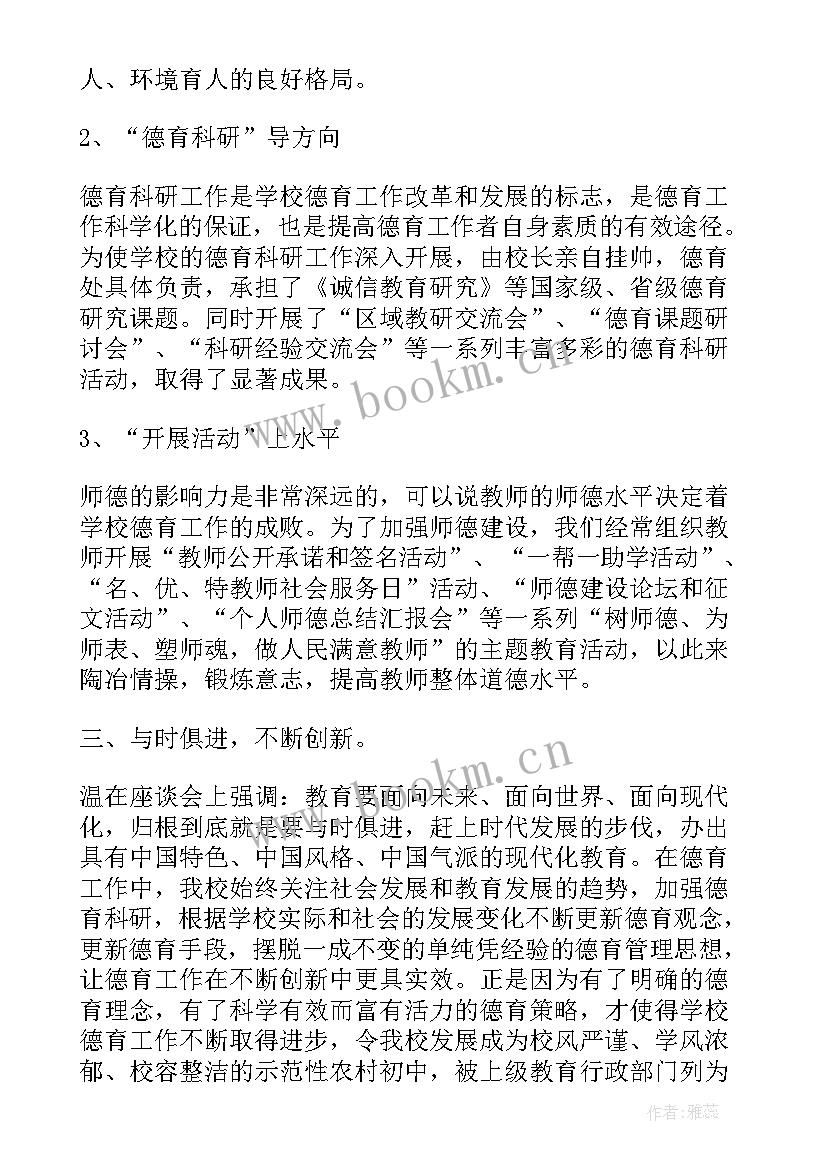 人、环境育人的良好格局。

2、“德育科研”导方向

德育科研工作是学校德育工作改革和发展的标志，是德育工作科学化的保证，也是提高德育工作者自身素质的有效途径。为使学校的德育科研工作深入开展，由校长亲自挂帅，德育处具体负责，承担了《诚信教育研究》等国家级、省级德育研究课题。同时开展了“区域教研交流会”、“德育课题研讨会”、“科研经验交流会”等一系列丰富多彩的德育科研活动，取得了显著成果。

3、“开展活动”上水平

师德的影响力是非常深远的，可以说教师的师德水平决定着学校德育工作的成败。为了加强师德建设，我们经常组织教师开展“教师公开承诺和签名活动”、“一帮一助学活动”、“名、优、特教师社会服务日”活动、“师德建设论坛和征文活动”、“个人师德总结汇报会”等一系列“树师德、为师表、塑师魂，做人民满意教师”的主题教育活动，以此来陶冶情操，锻炼意志，提高教师整体道德水平。

三、与时俱进，不断创新。

温在座谈会上强调：教育要面向未来、面向世界、面向现代化，归根到底就是要与时俱进，赶上时代发展的步伐，办出具有中国特色、中国风格、中国气派的现代化教育。在德育工作中，我校始终关注社会发展和教育发展的趋势，加强德育科研，根据学校实际和社会的发展变化不断更新德育观念，更新德育手段，摆脱一成不变的单纯凭经验的德育管理思想，让德育工作在不断创新中更具实效。正是因为有了明确的德育理念，有了科学有效而富有活力的德育策略，才使得学校德育工作不断取得进步，令我校发展成为校风严谨、学风浓郁、校容整洁的示范性农村初中，被上级教育行政部门列为

www.bookm.cn

www.bookm.cn

作者：雅蕊